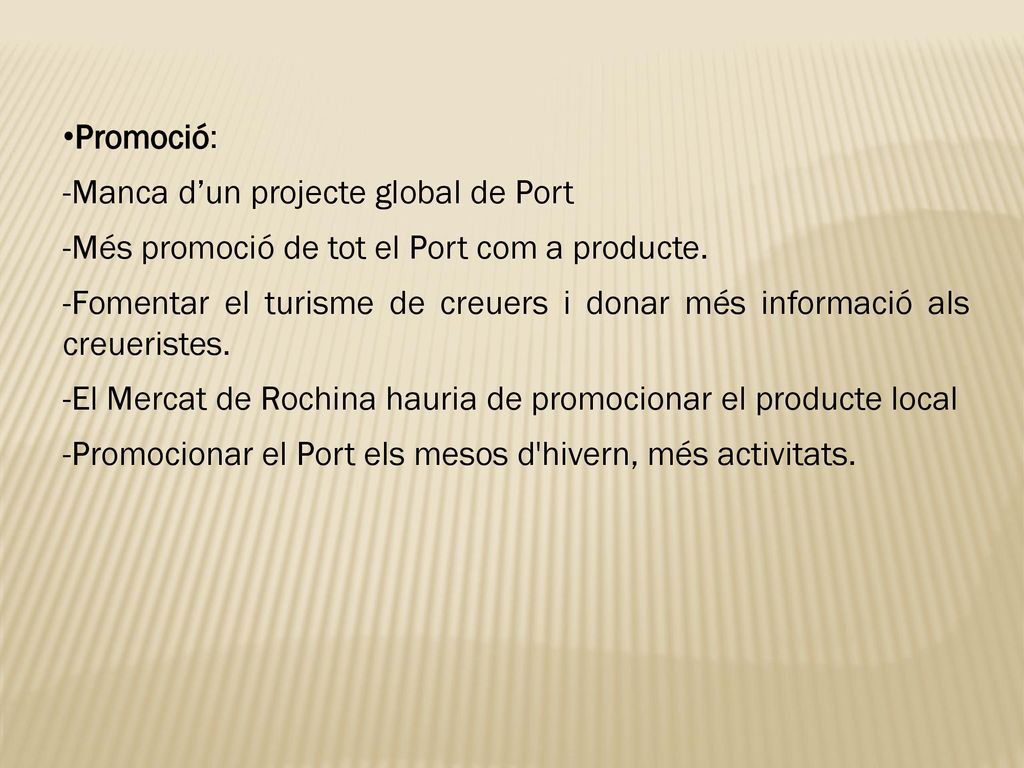 •Promoció:

-Manca d’un projecte global de Port

-Més promoció de tot el Port com a producte.

-Fomentar el turisme de creuers i donar més informació als creueristes.

-El Mercat de Rochina hauria de promocionar el producte local

-Promocionar el Port els mesos d'hivern, més activitats.